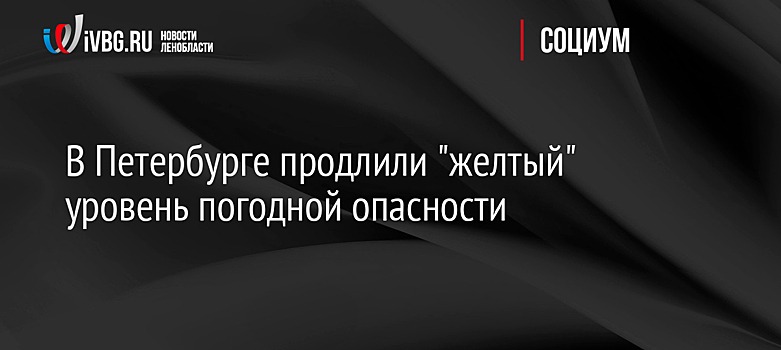 iVBG.RU НОВОСТИ ЛЕНОБЛАСТИ

СОЦИУМ

В Петербурге продлили "желтый" уровень погодной опасности